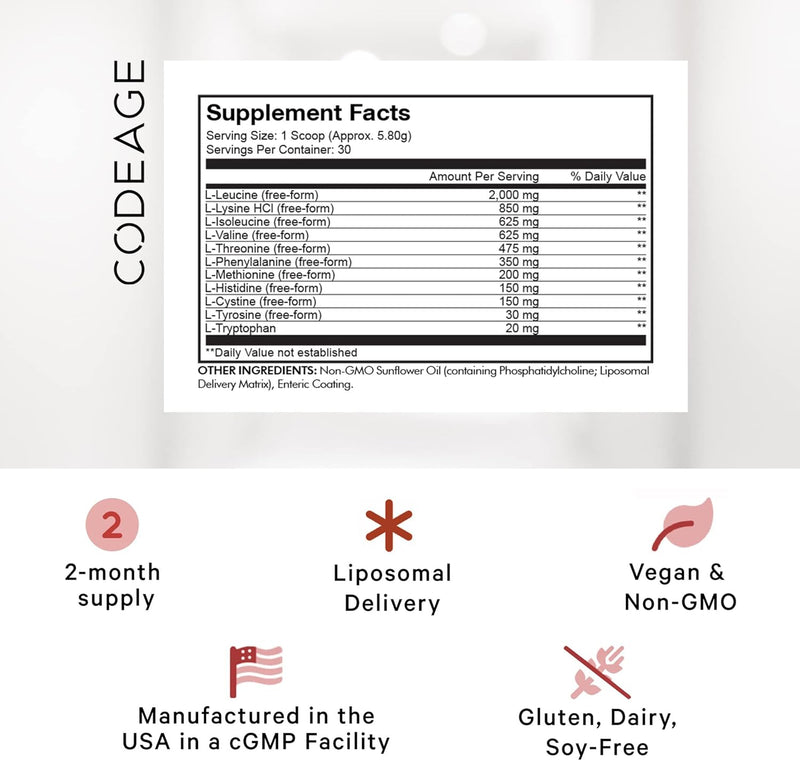 CODEAGE

Supplement Facts
Serving Size: 1 Scoop (Approx. 5.80g)
Servings Per Container: 30

| | Amount Per Serving | % Daily Value |
|---|---|---|
| L-Leucine (free-form) | 2,000 mg | ** |
| L-Lysine HCl (free-form) | 850 mg | ** |
| L-Isoleucine (free-form) | 625 mg | ** |
| L-Valine (free-form) | 625 mg | ** |
| L-Threonine (free-form) | 475 mg | ** |
| L-Phenylalanine (free-form) | 350 mg | ** |
| L-Methionine (free-form) | 200 mg | ** |
| L-Histidine (free-form) | 150 mg | ** |
| L-Cystine (free-form) | 150 mg | ** |
| L-Tyrosine (free-form) | 30 mg | ** |
| L-Tryptophan | 20 mg | ** |

**Daily Value not established

OTHER INGREDIENTS: Non-GMO Sunflower Oil (containing Phosphatidylcholine; Liposomal Delivery Matrix), Enteric Coating.

2

2-month supply

Liposomal Delivery

Vegan & Non-GMO

Manufactured in the USA in a cGMP Facility

Gluten, Dairy, Soy-Free